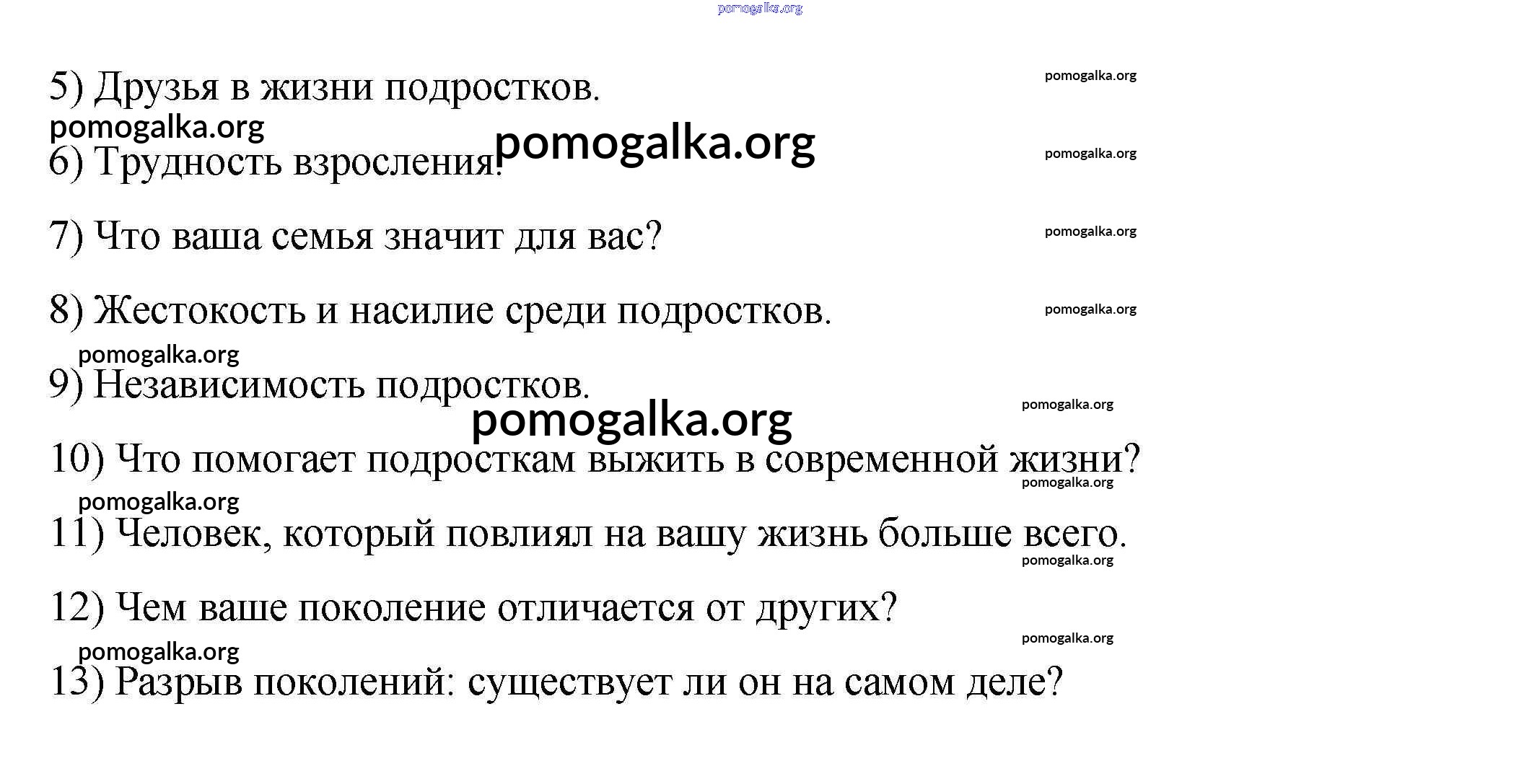 pomogalka.org

5) Друзья в жизни подростков. pomogalka.org

pomogalka.org

6) Трудность взросления. pomogalka.org pomogalka.org

7) Что ваша семья значит для вас? pomogalka.org

8) Жестокость и насилие среди подростков. pomogalka.org

pomogalka.org

9) Независимость подростков.

pomogalka.org pomogalka.org

10) Что помогает подросткам выжить в современной жизни?

pomogalka.org pomogalka.org

11) Человек, который повлиял на вашу жизнь больше всего.

pomogalka.org

12) Чем ваше поколение отличается от других?

pomogalka.org pomogalka.org

13) Разрыв поколений: существует ли он на самом деле?